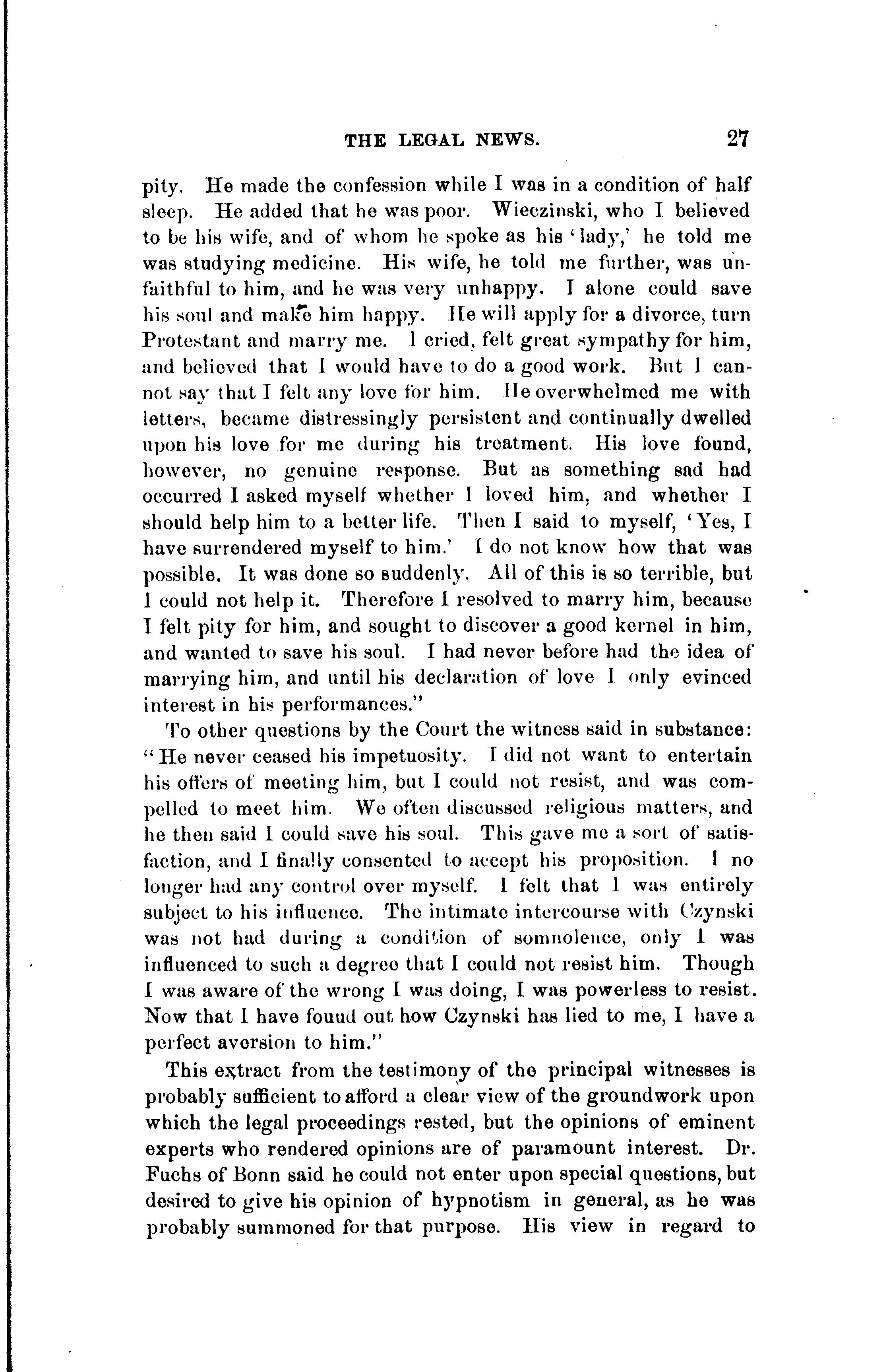 THE LEGAL NEWS. 27

pity. He made the confession while I was in a condition of half sleep. He added that he was poor. Wieczinski, who I believed to be his wife, and of whom he spoke as his 'lady,' he told me was studying medicine. His wife, he told me further, was unfaithful to him, and he was very unhappy. I alone could save his soul and make him happy. He will apply for a divorce, turn Protestant and marry me. I cried, felt great sympathy for him, and believed that I would have to do a good work. But I cannot say that I felt any love for him. He overwhelmed me with letters, became distressingly persistent and continually dwelled upon his love for me during his treatment. His love found, however, no genuine response. But as something sad had occurred I asked myself whether I loved him, and whether I should help him to a better life. Then I said to myself, 'Yes, I have surrendered myself to him.' I do not know how that was possible. It was done so suddenly. All of this is so terrible, but I could not help it. Therefore I resolved to marry him, because I felt pity for him, and sought to discover a good kernel in him, and wanted to save his soul. I had never before had the idea of marrying him, and until his declaration of love I only evinced interest in his performances."

To other questions by the Court the witness said in substance: "He never ceased his impetuosity. I did not want to entertain his offers of meeting him, but I could not resist, and was compelled to meet him. We often discussed religious matters, and he then said I could save his soul. This gave me a sort of satisfaction, and I finally consented to accept his proposition. I no longer had any control over myself. I felt that I was entirely subject to his influence. The intimate intercourse with Czynski was not had during a condition of somnolence, only I was influenced to such a degree that I could not resist him. Though I was aware of the wrong I was doing, I was powerless to resist. Now that I have fouud out how Czynski has lied to me, I have a perfect aversion to him."

This extract from the testimony of the principal witnesses is probably sufficient to afford a clear view of the groundwork upon which the legal proceedings rested, but the opinions of eminent experts who rendered opinions are of paramount interest. Dr. Fuchs of Bonn said he could not enter upon special questions, but desired to give his opinion of hypnotism in general, as he was probably summoned for that purpose. His view in regard to